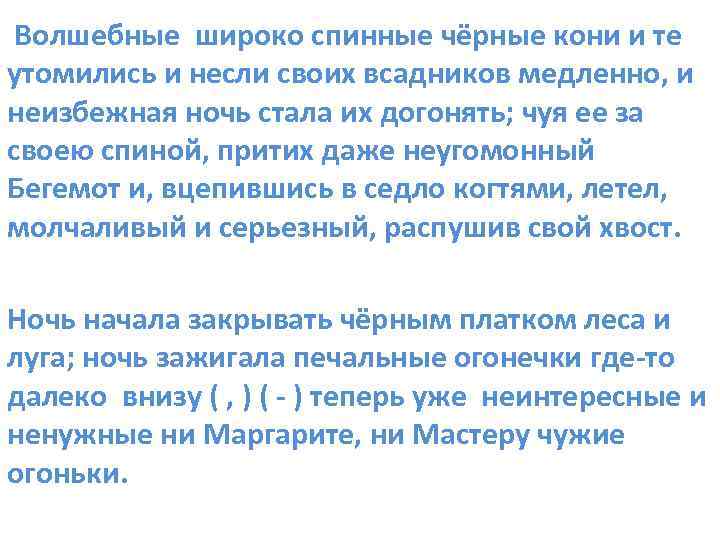 Волшебные широко спинные чёрные кони и те утомились и несли своих всадников медленно, и неизбежная ночь стала их догонять; чуя ее за своею спиной, притих даже неугомонный Бегемот и, вцепившись в седло когтями, летел, молчаливый и серьезный, распушив свой хвост.

Ночь начала закрывать чёрным платком леса и луга; ночь зажигала печальные огонечки где-то далеко внизу ( , ) ( - ) теперь уже неинтересные и ненужные ни Маргарите, ни Мастеру чужие огоньки.